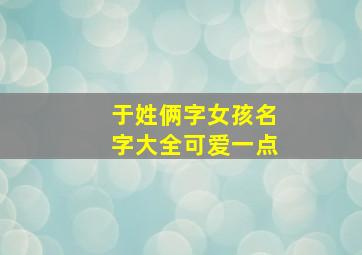 于姓俩字女孩名字大全可爱一点